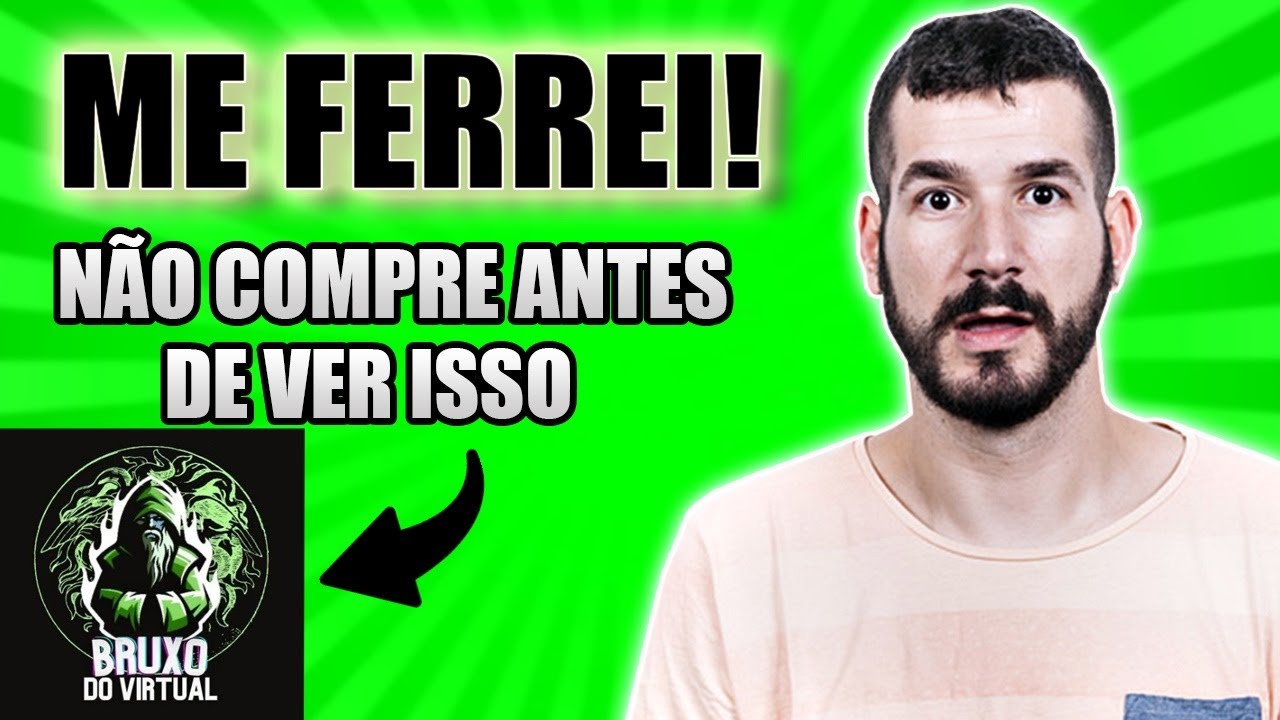 ME FERREI!

NÃO COMPRE ANTES DE VER ISSO

BRUXO
DO VIRTUAL